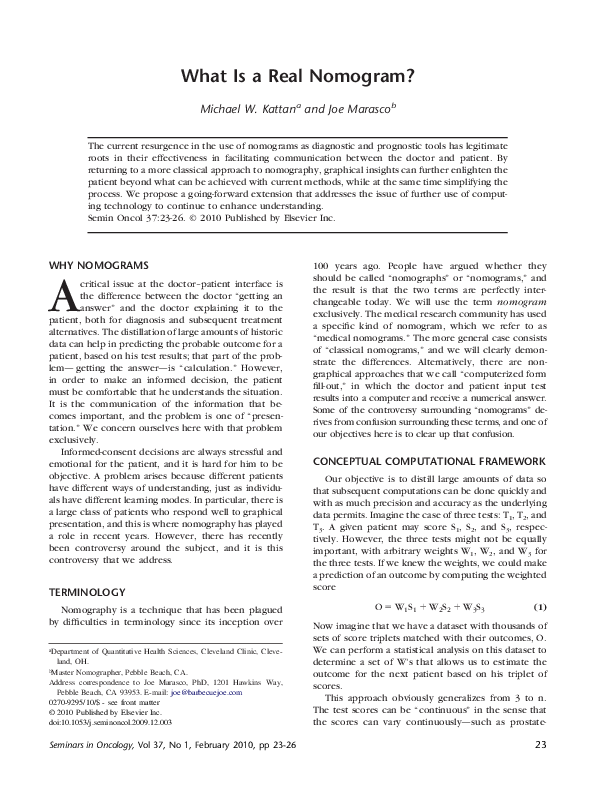 What Is a Real Nomogram?

Michael W. Kattan$^a$ and Joe Marasco$^b$

The current resurgence in the use of nomograms as diagnostic and prognostic tools has legitimate roots in their effectiveness in facilitating communication between the doctor and patient. By returning to a more classical approach to nomography, graphical insights can further enlighten the patient beyond what can be achieved with current methods, while at the same time simplifying the process. We propose a going-forward extension that addresses the issue of further use of computing technology to continue to enhance understanding.
Semin Oncol 37:23-26. © 2010 Published by Elsevier Inc.

WHY NOMOGRAMS

A critical issue at the doctor–patient interface is the difference between the doctor "getting an answer" and the doctor explaining it to the patient, both for diagnosis and subsequent treatment alternatives. The distillation of large amounts of historic data can help in predicting the probable outcome for a patient, based on his test results; that part of the problem—getting the answer—is "calculation." However, in order to make an informed decision, the patient must be comfortable that he understands the situation. It is the communication of the information that becomes important, and the problem is one of "presentation." We concern ourselves here with that problem exclusively.

Informed-consent decisions are always stressful and emotional for the patient, and it is hard for him to be objective. A problem arises because different patients have different ways of understanding, just as individuals have different learning modes. In particular, there is a large class of patients who respond well to graphical presentation, and this is where nomography has played a role in recent years. However, there has recently been controversy around the subject, and it is this controversy that we address.

TERMINOLOGY

Nomography is a technique that has been plagued by difficulties in terminology since its inception over

$^a$Department of Quantitative Health Sciences, Cleveland Clinic, Cleveland, OH.
$^b$Master Nomographer, Pebble Beach, CA.
Address correspondence to Joe Marasco, PhD, 1201 Hawkins Way, Pebble Beach, CA 93953. E-mail: joe@barbecuejoe.com
0270-9295/10/$ - see front matter
© 2010 Published by Elsevier Inc.
doi:10.1053/j.seminoncol.2009.12.003

100 years ago. People have argued whether they should be called "nomographs" or "nomograms," and the result is that the two terms are perfectly interchangeable today. We will use the term nomogram exclusively. The medical research community has used a specific kind of nomogram, which we refer to as "medical nomograms." The more general case consists of "classical nomograms," and we will clearly demonstrate the differences. Alternatively, there are nongraphical approaches that we call "computerized form fill-out," in which the doctor and patient input test results into a computer and receive a numerical answer. Some of the controversy surrounding "nomograms" derives from confusion surrounding these terms, and one of our objectives here is to clear up that confusion.

CONCEPTUAL COMPUTATIONAL FRAMEWORK

Our objective is to distill large amounts of data so that subsequent computations can be done quickly and with as much precision and accuracy as the underlying data permits. Imagine the case of three tests: $T_1$, $T_2$, and $T_3$. A given patient may score $S_1$, $S_2$, and $S_3$, respectively. However, the three tests might not be equally important, with arbitrary weights $W_1$, $W_2$, and $W_3$ for the three tests. If we knew the weights, we could make a prediction of an outcome by computing the weighted score

$O = W_1S_1 + W_2S_2 + W_3S_3$ (1)

Now imagine that we have a dataset with thousands of sets of score triplets matched with their outcomes, O. We can perform a statistical analysis on this dataset to determine a set of W's that allows us to estimate the outcome for the next patient based on his triplet of scores.

This approach obviously generalizes from 3 to n. The test scores can be "continuous" in the sense that the scores can vary continuously—such as prostate-

Seminars in Oncology, Vol 37, No 1, February 2010, pp 23-26 23